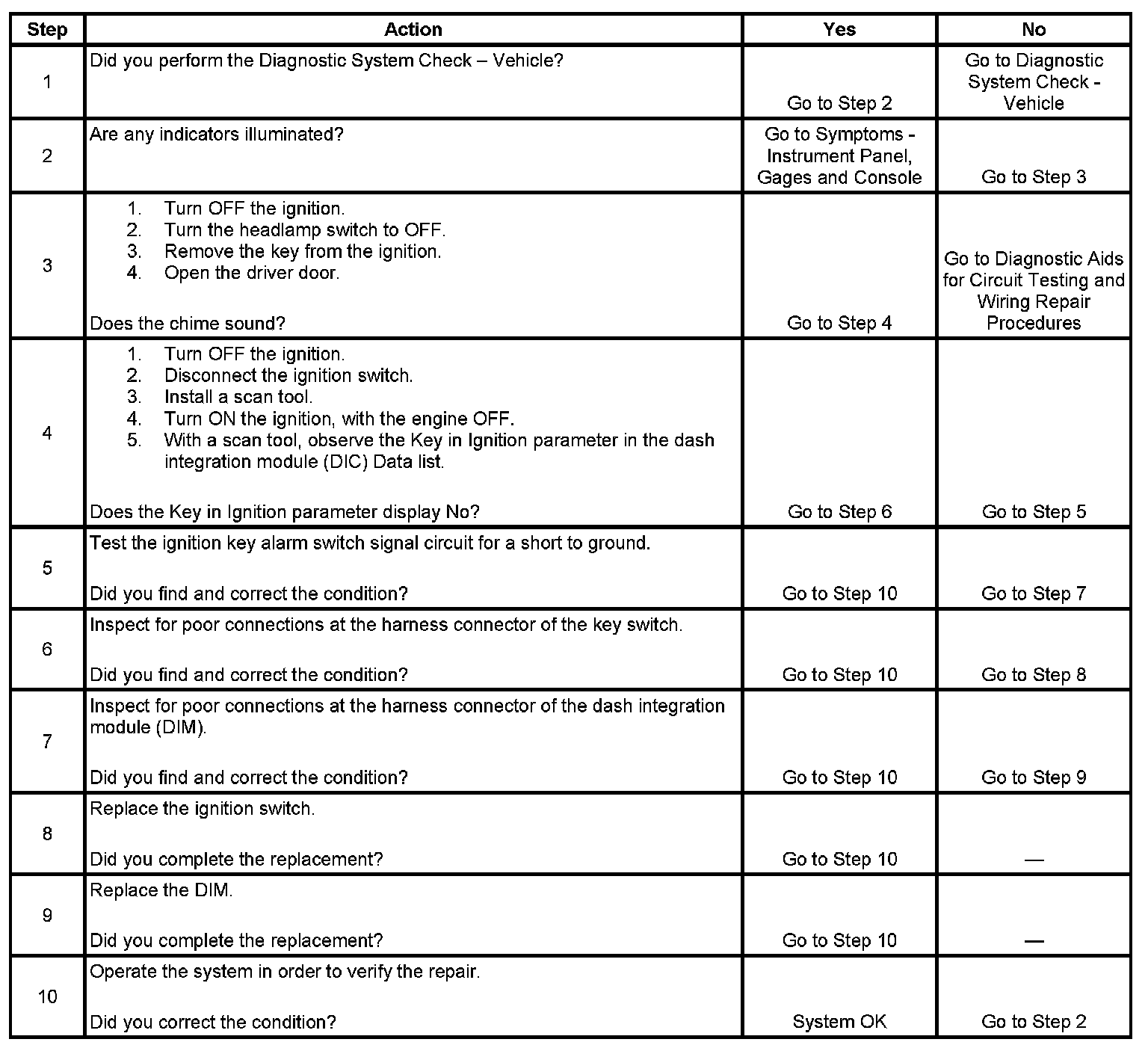 | Step | Action | Yes | No |
|---|---|---|---|
| 1 | Did you perform the Diagnostic System Check – Vehicle? | Go to Step 2 | Go to Diagnostic System Check - Vehicle |
| 2 | Are any indicators illuminated? | Go to Symptoms - Instrument Panel, Gages and Console | Go to Step 3 |
| 3 | 1. Turn OFF the ignition. 2. Turn the headlamp switch to OFF. 3. Remove the key from the ignition. 4. Open the driver door. Does the chime sound? | Go to Step 4 | Go to Diagnostic Aids for Circuit Testing and Wiring Repair Procedures |
| 4 | 1. Turn OFF the ignition. 2. Disconnect the ignition switch. 3. Install a scan tool. 4. Turn ON the ignition, with the engine OFF. 5. With a scan tool, observe the Key in Ignition parameter in the dash integration module (DIC) Data list. Does the Key in Ignition parameter display No? | Go to Step 6 | Go to Step 5 |
| 5 | Test the ignition key alarm switch signal circuit for a short to ground. Did you find and correct the condition? | Go to Step 10 | Go to Step 7 |
| 6 | Inspect for poor connections at the harness connector of the key switch. Did you find and correct the condition? | Go to Step 10 | Go to Step 8 |
| 7 | Inspect for poor connections at the harness connector of the dash integration module (DIM). Did you find and correct the condition? | Go to Step 10 | Go to Step 9 |
| 8 | Replace the ignition switch. Did you complete the replacement? | Go to Step 10 | — |
| 9 | Replace the DIM. Did you complete the replacement? | Go to Step 10 | — |
| 10 | Operate the system in order to verify the repair. Did you correct the condition? | System OK | Go to Step 2 |